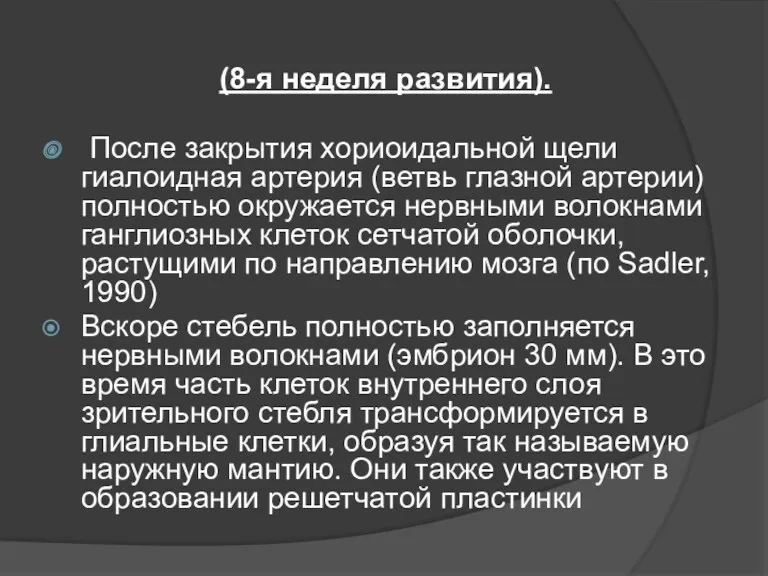 (8-я неделя развития).

После закрытия хориоидальной щели гиалоидная артерия (ветвь глазной артерии) полностью окружается нервными волокнами ганглиозных клеток сетчатой оболочки, растущими по направлению мозга (по Sadler, 1990)

Вскоре стебель полностью заполняется нервными волокнами (эмбрион 30 мм). В это время часть клеток внутреннего слоя зрительного стебля трансформируется в глиальные клетки, образуя так называемую наружную мантию. Они также участвуют в образовании решетчатой пластинки